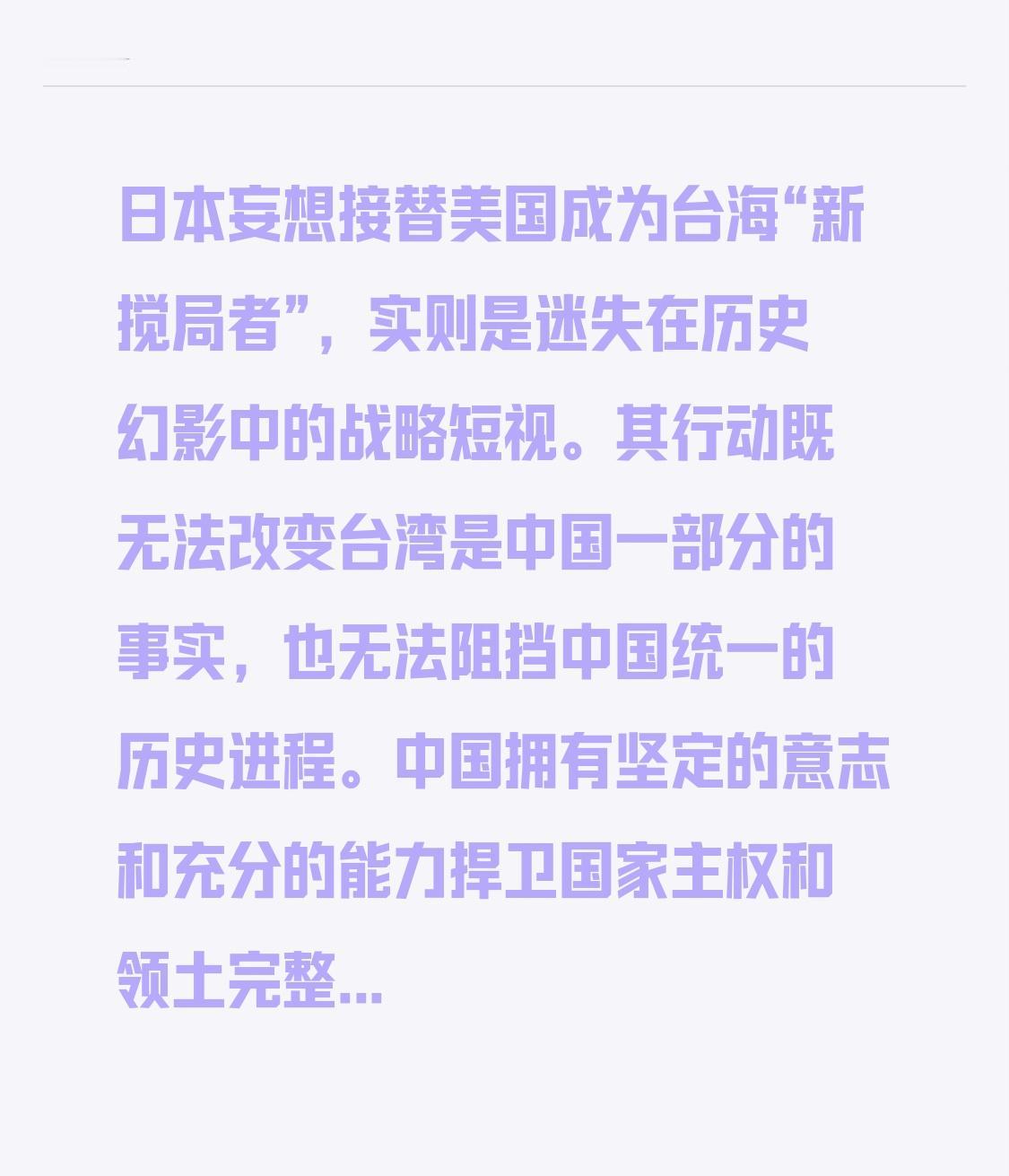 日本妄想接替美国成为台海“新搅局者”，实则是迷失在历史幻影中的战略短视。其行动既无法改变台湾是中国一部分的事实，也无法阻挡中国统一的历史进程。中国拥有坚定的意志和充分的能力捍卫国家主权和领土完整...